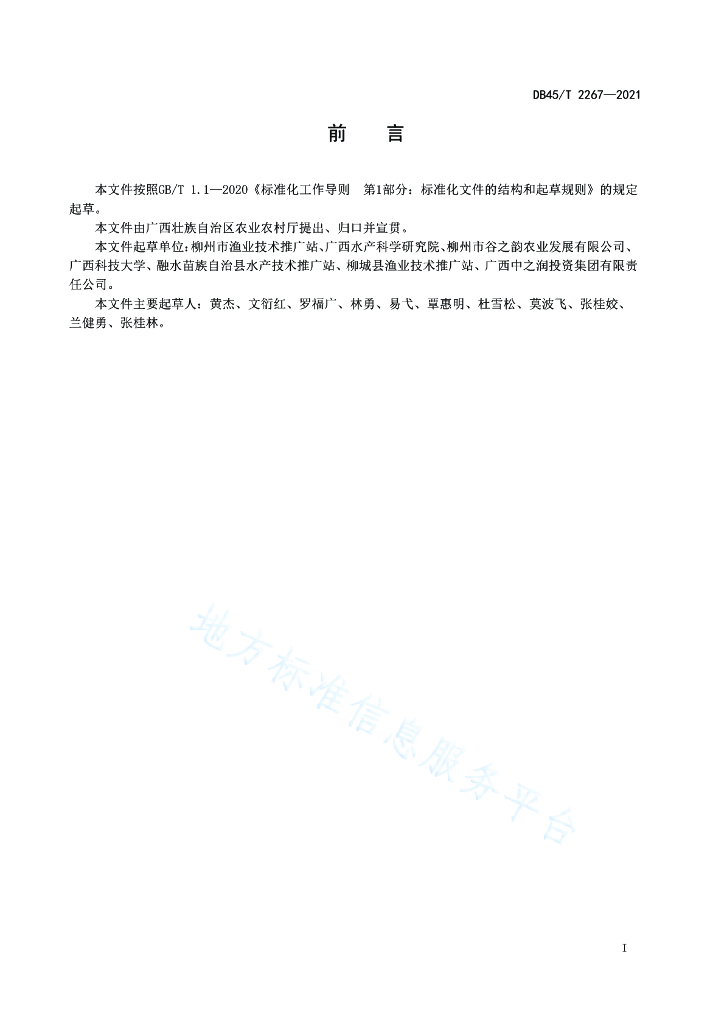 DB45/T 2267—2021

前　言

本文件按照GB/T 1.1—2020《标准化工作导则　第1部分：标准化文件的结构和起草规则》的规定起草。

本文件由广西壮族自治区农业农村厅提出、归口并宣贯。

本文件起草单位：柳州市渔业技术推广站、广西水产科学研究院、柳州市谷之韵农业发展有限公司、广西科技大学、融水苗族自治县水产技术推广站、柳城县渔业技术推广站、广西中之润投资集团有限责任公司。

本文件主要起草人：黄杰、文衍红、罗福广、林勇、易弋、覃惠明、杜雪松、莫波飞、张桂姣、兰健勇、张桂林。

地方标准信息服务平台

I